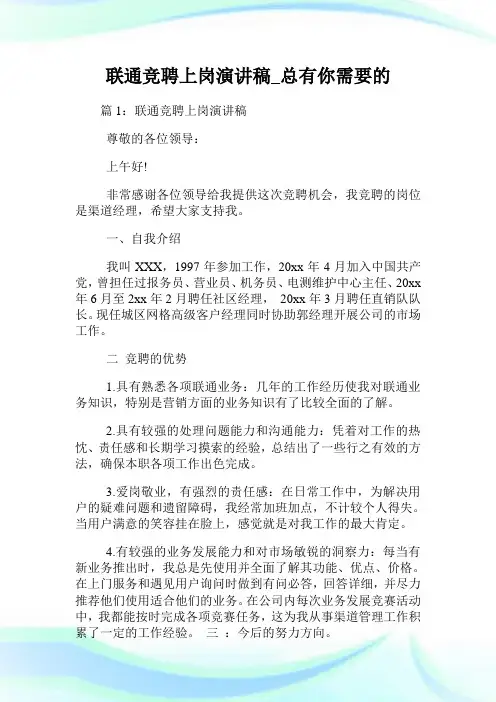 联通竞聘上岗演讲稿_总有你需要的

篇 1：联通竞聘上岗演讲稿

尊敬的各位领导：

上午好!

非常感谢各位领导给我提供这次竞聘机会，我竞聘的岗位是渠道经理，希望大家支持我。

一、自我介绍

我叫 XXX，1997 年参加工作，20xx 年 4 月加入中国共产党，曾担任过报务员、营业员、机务员、电测维护中心主任、20xx 年 6 月至 2xx 年 2 月聘任社区经理， 20xx 年 3 月聘任直销队队长。现任城区网格高级客户经理同时协助郭经理开展公司的市场工作。

二 竞聘的优势

1.具有熟悉各项联通业务：几年的工作经历使我对联通业务知识，特别是营销方面的业务知识有了比较全面的了解。

2.具有较强的处理问题能力和沟通能力：凭着对工作的热忱、责任感和长期学习摸索的经验，总结出了一些行之有效的方法，确保本职各项工作出色完成。

3.爱岗敬业，有强烈的责任感：在日常工作中，为解决用户的疑难问题和遗留障碍，我经常加班加点，不计较个人得失。当用户满意的笑容挂在脸上，感觉就是对我工作的最大肯定。

4.有较强的业务发展能力和对市场敏锐的洞察力：每当有新业务推出时，我总是先使用并全面了解其功能、优点、价格。在上门服务和遇见用户询问时做到有问必答，回答详细，并尽力推荐他们使用适合他们的业务。在公司内每次业务发展竞赛活动中，我都能按时完成各项竞赛任务，这为我从事渠道管理工作积累了一定的工作经验。 三 ：今后的努力方向。